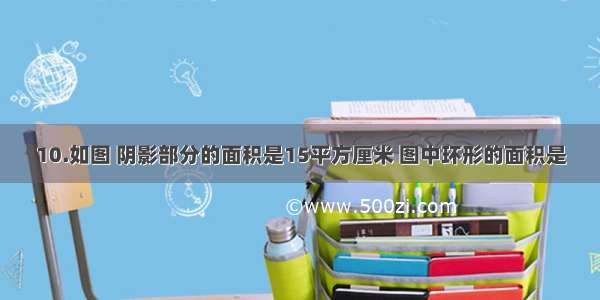 10.如图 阴影部分的面积是15平方厘米 图中环形的面积是

©www.500zi.com